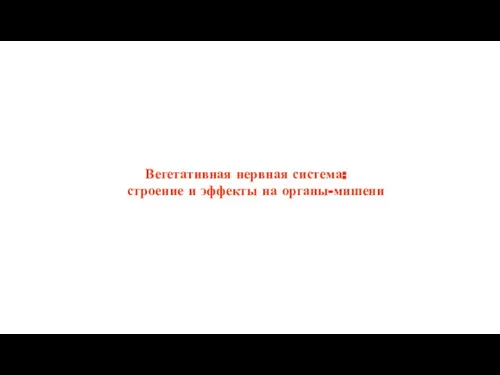 Вегетативная нервная система:
строение и эффекты на органы-мишени